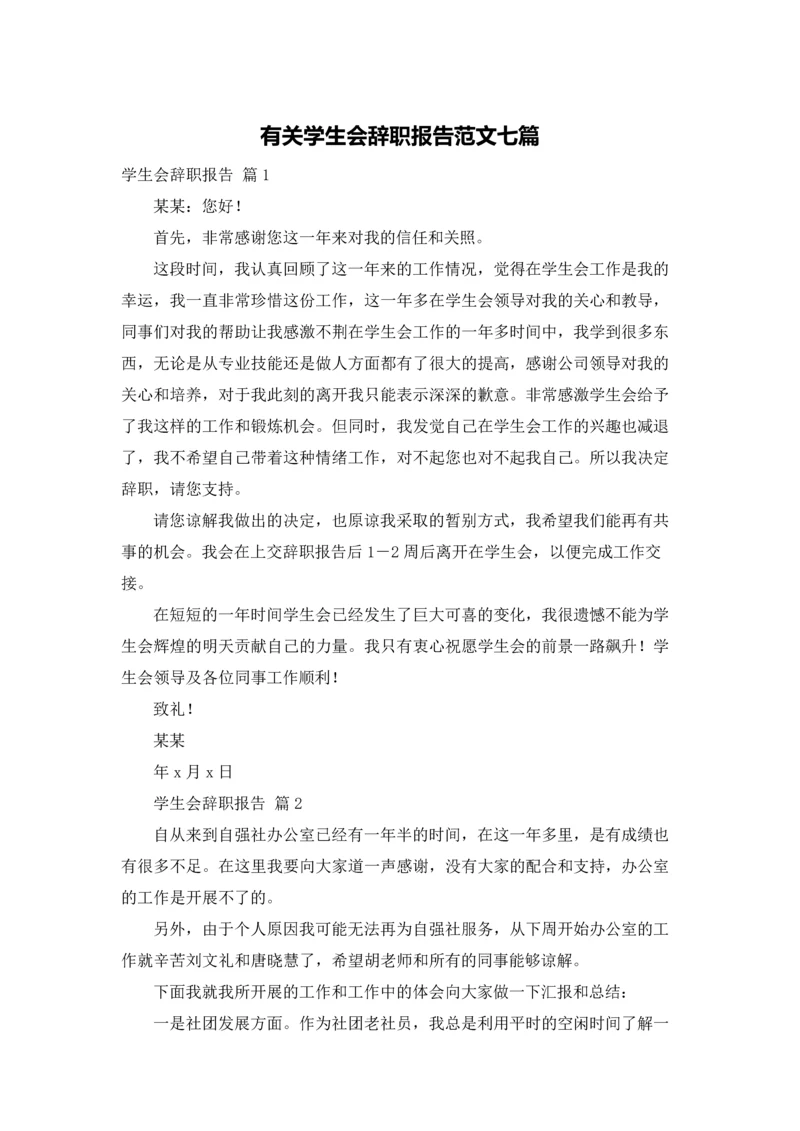 有关学生会辞职报告范文七篇

学生会辞职报告 篇1

某某：您好！

首先，非常感谢您这一年来对我的信任和关照。

这段时间，我认真回顾了这一年来的工作情况，觉得在学生会工作是我的幸运，我一直非常珍惜这份工作，这一年多在学生会领导对我的关心和教导，同事们对我的帮助让我感激不荆在学生会工作的一年多时间中，我学到很多东西，无论是从专业技能还是做人方面都有了很大的提高，感谢公司领导对我的关心和培养，对于我此刻的离开我只能表示深深的歉意。非常感激学生会给予了我这样的工作和锻炼机会。但同时，我发觉自己在学生会工作的兴趣也减退了，我不希望自己带着这种情绪工作，对不起您也对不起我自己。所以我决定辞职，请您支持。

请您谅解我做出的决定，也原谅我采取的暂别方式，我希望我们能再有共事的机会。我会在上交辞职报告后1－2周后离开在学生会，以便完成工作交接。

在短短的一年时间学生会已经发生了巨大可喜的变化，我很遗憾不能为学生会辉煌的明天贡献自己的力量。我只有衷心祝愿学生会的前景一路飙升！学生会领导及各位同事工作顺利！

致礼！

某某

年x月x日

学生会辞职报告 篇2

自从来到自强社办公室已经有一年半的时间，在这一年多里，是有成绩也有很多不足。在这里我要向大家道一声感谢，没有大家的配合和支持，办公室的工作是开展不了的。

另外，由于个人原因我可能无法再为自强社服务，从下周开始办公室的工作就辛苦刘文礼和唐晓慧了，希望胡老师和所有的同事能够谅解。

下面我就我所开展的工作和工作中的体会向大家做一下汇报和总结：

一是社团发展方面。作为社团老社员，我总是利用平时的空闲时间了解一